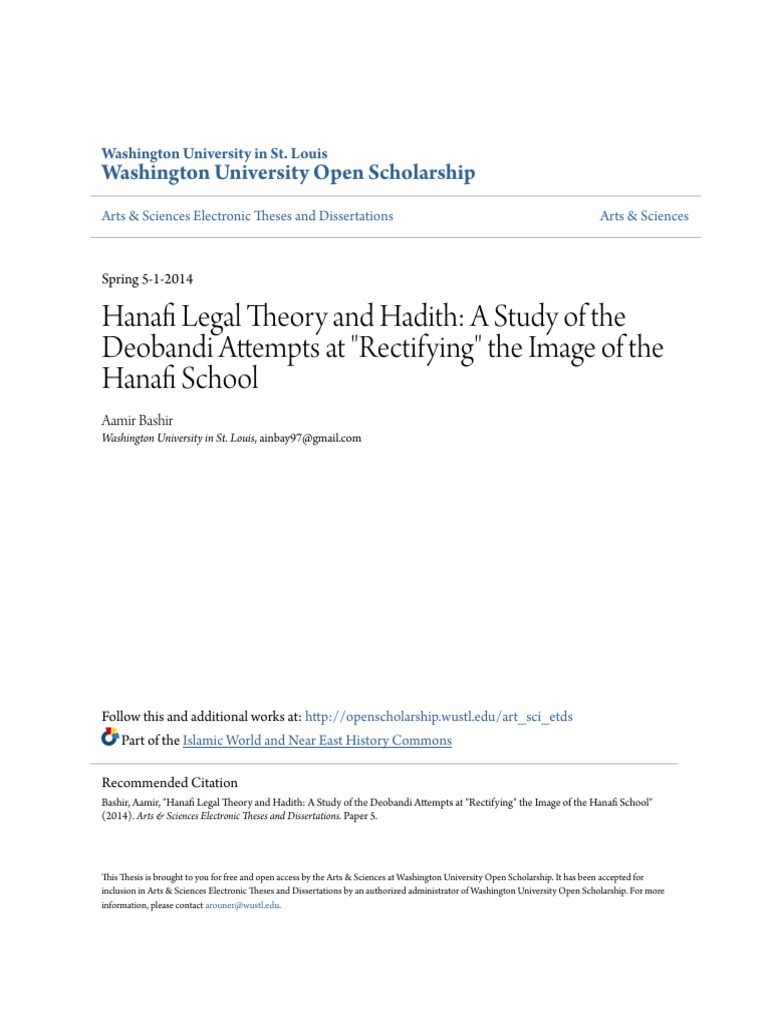 Washington University in St. Louis
Washington University Open Scholarship

Arts & Sciences Electronic Theses and Dissertations

Arts & Sciences

Spring 5-1-2014

Hanafi Legal Theory and Hadith: A Study of the Deobandi Attempts at "Rectifying" the Image of the Hanafi School

Aamir Bashir
Washington University in St. Louis, ainbay97@gmail.com

Follow this and additional works at: http://openscholarship.wustl.edu/art_sci_etds
Part of the Islamic World and Near East History Commons

Recommended Citation
Bashir, Aamir, "Hanafi Legal Theory and Hadith: A Study of the Deobandi Attempts at "Rectifying" the Image of the Hanafi School" (2014). Arts & Sciences Electronic Theses and Dissertations. Paper 5.

This Thesis is brought to you for free and open access by the Arts & Sciences at Washington University Open Scholarship. It has been accepted for inclusion in Arts & Sciences Electronic Theses and Dissertations by an authorized administrator of Washington University Open Scholarship. For more information, please contact arouner@wustl.edu.